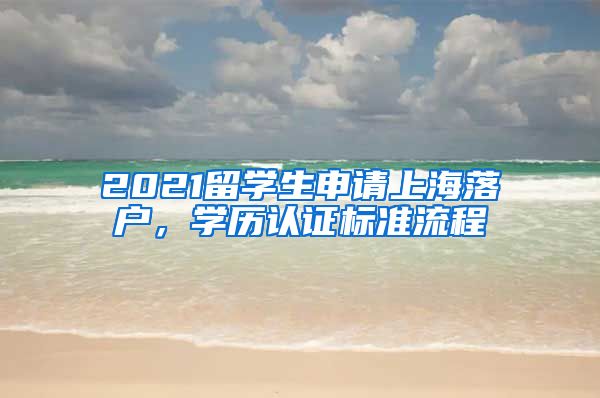 2021留学生申请上海落户，学历认证标准流程